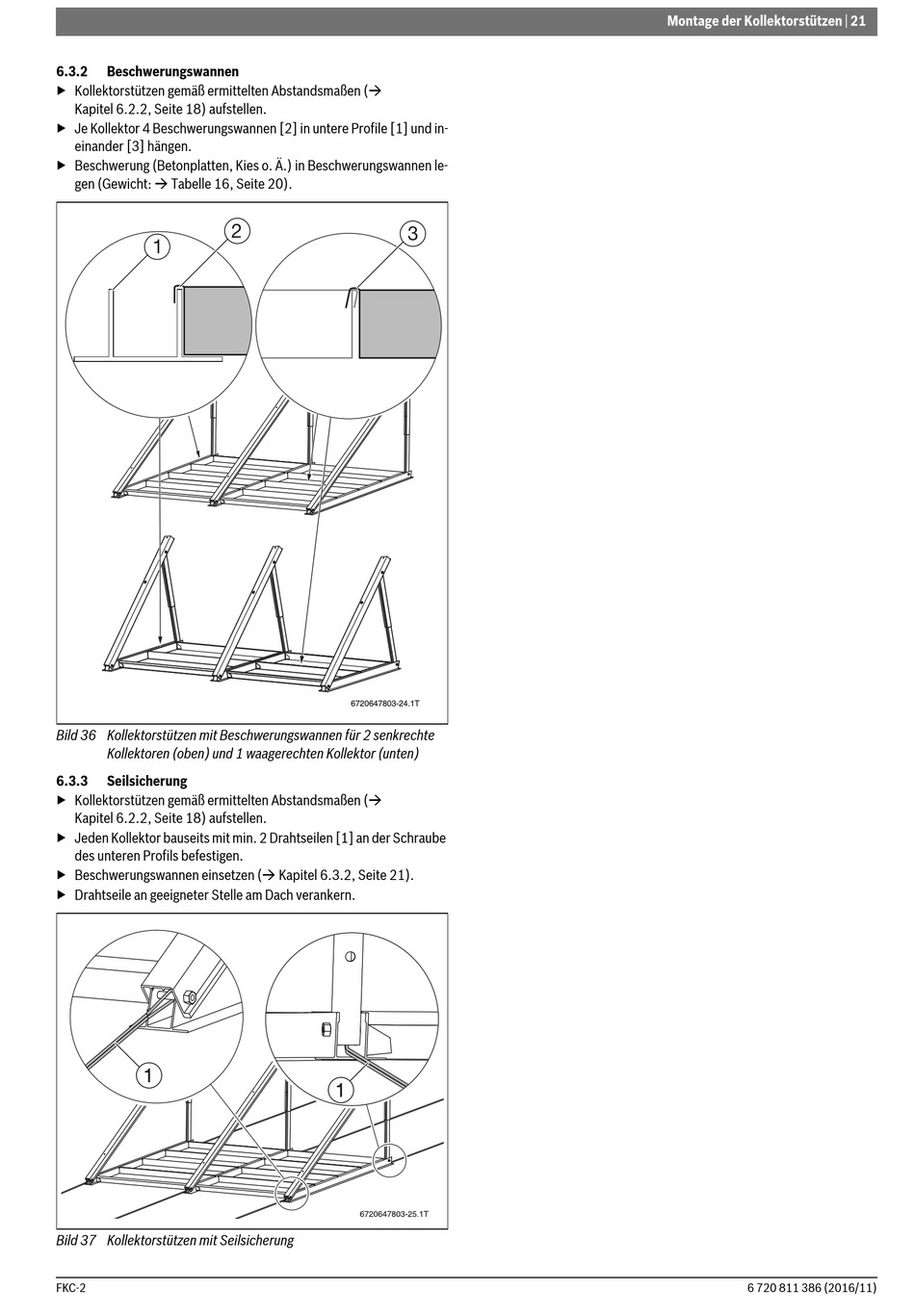 Montage der Kollektorstützen | 21

6.3.2 Beschwerungswannen

▶ Kollektorstützen gemäß ermittelten Abstandsmaßen (→ Kapitel 6.2.2, Seite 18) aufstellen.

▶ Je Kollektor 4 Beschwerungswannen [2] in untere Profile [1] und ineinander [3] hängen.

▶ Beschwerung (Betonplatten, Kies o. Ä.) in Beschwerungswannen legen (Gewicht: → Tabelle 16, Seite 20).

1
2
3

6720647803-24.1T

Bild 36 Kollektorstützen mit Beschwerungswannen für 2 senkrechte Kollektoren (oben) und 1 waagerechten Kollektor (unten)

6.3.3 Seilsicherung

▶ Kollektorstützen gemäß ermittelten Abstandsmaßen (→ Kapitel 6.2.2, Seite 18) aufstellen.

▶ Jeden Kollektor bauseits mit min. 2 Drahtseilen [1] an der Schraube des unteren Profils befestigen.

▶ Beschwerungswannen einsetzen (→ Kapitel 6.3.2, Seite 21).

▶ Drahtseile an geeigneter Stelle am Dach verankern.

1
1

6720647803-25.1T

Bild 37 Kollektorstützen mit Seilsicherung

FKC-2

6 720 811 386 (2016/11)